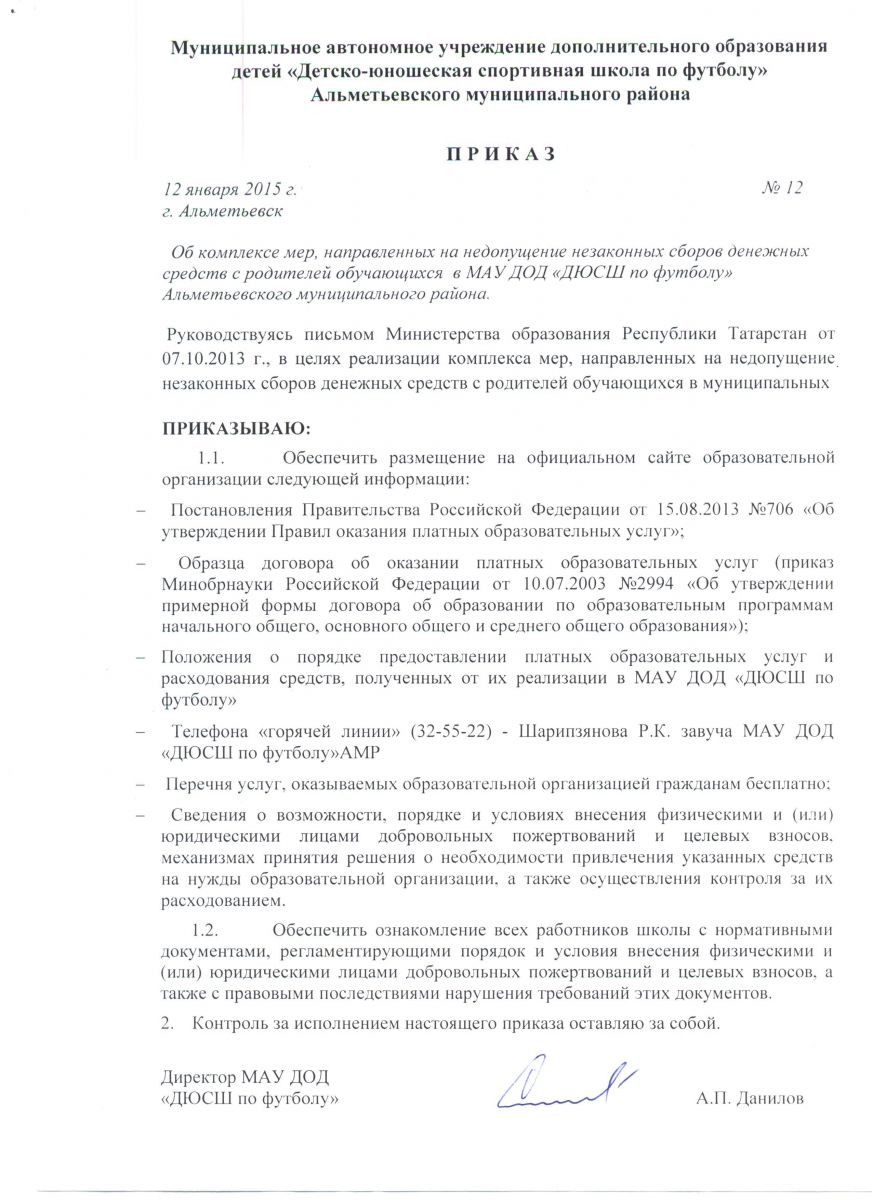 Муниципальное автономное учреждение дополнительного образования детей «Детско-юношеская спортивная школа по футболу» Альметьевского муниципального района

П Р И К А З

12 января 2015 г. № 12
г. Альметьевск

Об комплексе мер, направленных на недопущение незаконных сборов денежных средств с родителей обучающихся в МАУ ДОД «ДЮСШ по футболу» Альметьевского муниципального района.

Руководствуясь письмом Министерства образования Республики Татарстан от 07.10.2013 г., в целях реализации комплекса мер, направленных на недопущение незаконных сборов денежных средств с родителей обучающихся в муниципальных

ПРИКАЗЫВАЮ:

1.1. Обеспечить размещение на официальном сайте образовательной организации следующей информации:

– Постановления Правительства Российской Федерации от 15.08.2013 №706 «Об утверждении Правил оказания платных образовательных услуг»;

– Образца договора об оказании платных образовательных услуг (приказ Минобрнауки Российской Федерации от 10.07.2003 №2994 «Об утверждении примерной формы договора об образовании по образовательным программам начального общего, основного общего и среднего общего образования»);

– Положения о порядке предоставлении платных образовательных услуг и расходования средств, полученных от их реализации в МАУ ДОД «ДЮСШ по футболу»

– Телефона «горячей линии» (32-55-22) - Шарипзянова Р.К. завуча МАУ ДОД «ДЮСШ по футболу»АМР

– Перечня услуг, оказываемых образовательной организацией гражданам бесплатно;

– Сведения о возможности, порядке и условиях внесения физическими и (или) юридическими лицами добровольных пожертвований и целевых взносов, механизмах принятия решения о необходимости привлечения указанных средств на нужды образовательной организации, а также осуществления контроля за их расходованием.

1.2. Обеспечить ознакомление всех работников школы с нормативными документами, регламентирующими порядок и условия внесения физическими и (или) юридическими лицами добровольных пожертвований и целевых взносов, а также с правовыми последствиями нарушения требований этих документов.

2. Контроль за исполнением настоящего приказа оставляю за собой.

Директор МАУ ДОД
«ДЮСШ по футболу» А.П. Данилов